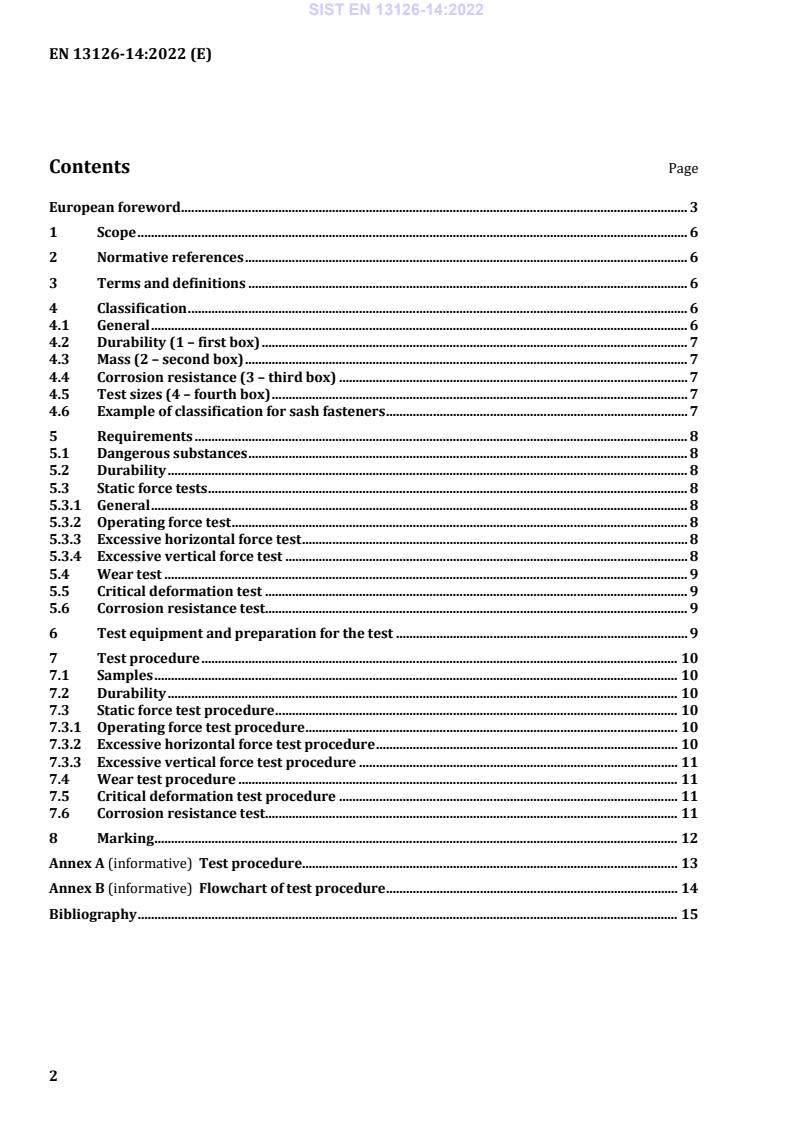 SIST EN 13126-14:2022

EN 13126-14:2022 (E)

Contents Page

European foreword 3

1 Scope 6

2 Normative references 6

3 Terms and definitions 6

4 Classification 6
4.1 General 6
4.2 Durability (1 – first box) 7
4.3 Mass (2 – second box) 7
4.4 Corrosion resistance (3 – third box) 7
4.5 Test sizes (4 – fourth box) 7
4.6 Example of classification for sash fasteners 7

5 Requirements 8
5.1 Dangerous substances 8
5.2 Durability 8
5.3 Static force tests 8
5.3.1 General 8
5.3.2 Operating force test 8
5.3.3 Excessive horizontal force test 8
5.3.4 Excessive vertical force test 8
5.4 Wear test 9
5.5 Critical deformation test 9
5.6 Corrosion resistance test 9

6 Test equipment and preparation for the test 9

7 Test procedure 10
7.1 Samples 10
7.2 Durability 10
7.3 Static force test procedure 10
7.3.1 Operating force test procedure 10
7.3.2 Excessive horizontal force test procedure 10
7.3.3 Excessive vertical force test procedure 11
7.4 Wear test procedure 11
7.5 Critical deformation test procedure 11
7.6 Corrosion resistance test 11

8 Marking 12

Annex A (informative) Test procedure 13

Annex B (informative) Flowchart of test procedure 14

Bibliography 15

2